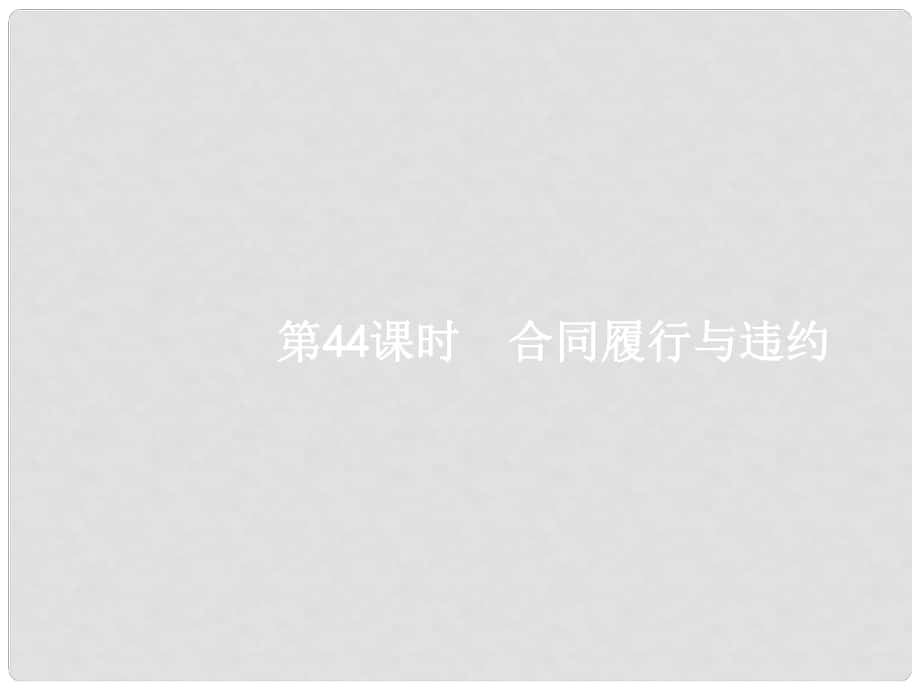 第44课时　合同履行与违约